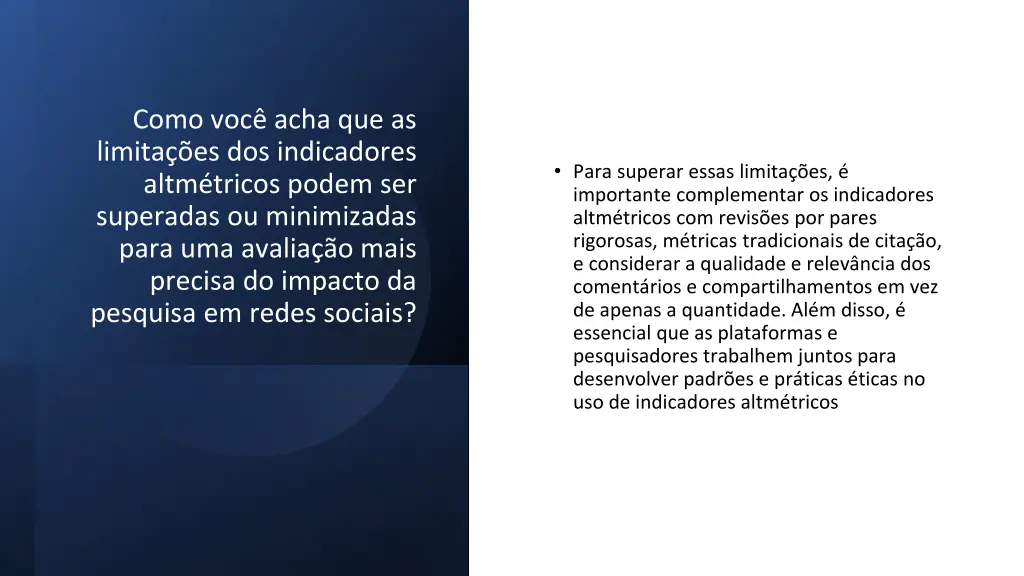 Como você acha que as limitações dos indicadores altmétricos podem ser superadas ou minimizadas para uma avaliação mais precisa do impacto da pesquisa em redes sociais?

• Para superar essas limitações, é importante complementar os indicadores altmétricos com revisões por pares rigorosas, métricas tradicionais de citação, e considerar a qualidade e relevância dos comentários e compartilhamentos em vez de apenas a quantidade. Além disso, é essencial que as plataformas e pesquisadores trabalhem juntos para desenvolver padrões e práticas éticas no uso de indicadores altmétricos